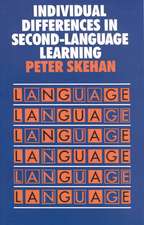 INDIVIDUAL DIFFERENCES IN SECOND-LANGUAGE LEARNING

PETER SKEHAN

LANGUAGE
LANGUAGE
LANGUAGE
LANGUAGE
LANGUAGE
LANGUAGE